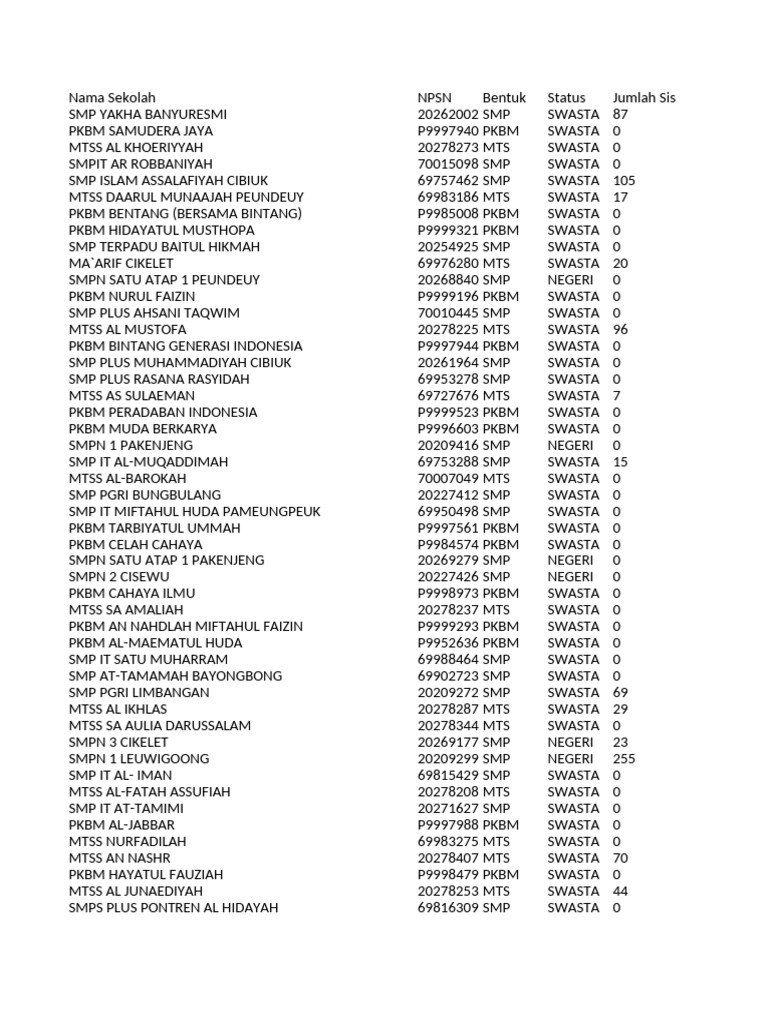 | Nama Sekolah | NPSN | Bentuk | Status | Jumlah Sis |
|---|---|---|---|---|
| SMP YAKHA BANYURESMI | 20262002 | SMP | SWASTA | 87 |
| PKBM SAMUDERA JAYA | P9997940 | PKBM | SWASTA | 0 |
| MTSS AL KHOERIYYAH | 20278273 | MTS | SWASTA | 0 |
| SMPIT AR ROBBANIYAH | 70015098 | SMP | SWASTA | 0 |
| SMP ISLAM ASSALAFIYAH CIBIUK | 69757462 | SMP | SWASTA | 105 |
| MTSS DAARUL MUNAAJAH PEUNDEUY | 69983186 | MTS | SWASTA | 17 |
| PKBM BENTANG (BERSAMA BINTANG) | P9985008 | PKBM | SWASTA | 0 |
| PKBM HIDAYATUL MUSTHOPA | P9999321 | PKBM | SWASTA | 0 |
| SMP TERPADU BAITUL HIKMAH | 20254925 | SMP | SWASTA | 0 |
| MA`ARIF CIKELET | 69976280 | MTS | SWASTA | 20 |
| SMPN SATU ATAP 1 PEUNDEUY | 20268840 | SMP | NEGERI | 0 |
| PKBM NURUL FAIZIN | P9999196 | PKBM | SWASTA | 0 |
| SMP PLUS AHSANI TAQWIM | 70010445 | SMP | SWASTA | 0 |
| MTSS AL MUSTOFA | 20278225 | MTS | SWASTA | 96 |
| PKBM BINTANG GENERASI INDONESIA | P9997944 | PKBM | SWASTA | 0 |
| SMP PLUS MUHAMMADIYAH CIBIUK | 20261964 | SMP | SWASTA | 0 |
| SMP PLUS RASANA RASYIDAH | 69953278 | SMP | SWASTA | 0 |
| MTSS AS SULAEMAN | 69727676 | MTS | SWASTA | 7 |
| PKBM PERADABAN INDONESIA | P9999523 | PKBM | SWASTA | 0 |
| PKBM MUDA BERKARYA | P9996603 | PKBM | SWASTA | 0 |
| SMPN 1 PAKENJENG | 20209416 | SMP | NEGERI | 0 |
| SMP IT AL-MUQADDIMAH | 69753288 | SMP | SWASTA | 15 |
| MTSS AL-BAROKAH | 70007049 | MTS | SWASTA | 0 |
| SMP PGRI BUNGBULANG | 20227412 | SMP | SWASTA | 0 |
| SMP IT MIFTAHUL HUDA PAMEUNGPEUK | 69950498 | SMP | SWASTA | 0 |
| PKBM TARBIYATUL UMMAH | P9997561 | PKBM | SWASTA | 0 |
| PKBM CELAH CAHAYA | P9984574 | PKBM | SWASTA | 0 |
| SMPN SATU ATAP 1 PAKENJENG | 20269279 | SMP | NEGERI | 0 |
| SMPN 2 CISEWU | 20227426 | SMP | NEGERI | 0 |
| PKBM CAHAYA ILMU | P9998973 | PKBM | SWASTA | 0 |
| MTSS SA AMALIAH | 20278237 | MTS | SWASTA | 0 |
| PKBM AN NAHDLAH MIFTAHUL FAIZIN | P9999293 | PKBM | SWASTA | 0 |
| PKBM AL-MAEMATUL HUDA | P9952636 | PKBM | SWASTA | 0 |
| SMP IT SATU MUHARRAM | 69988464 | SMP | SWASTA | 0 |
| SMP AT-TAMAMAH BAYONGBONG | 69902723 | SMP | SWASTA | 0 |
| SMP PGRI LIMBANGAN | 20209272 | SMP | SWASTA | 69 |
| MTSS AL IKHLAS | 20278287 | MTS | SWASTA | 29 |
| MTSS SA AULIA DARUSSALAM | 20278344 | MTS | SWASTA | 0 |
| SMPN 3 CIKELET | 20269177 | SMP | NEGERI | 23 |
| SMPN 1 LEUWIGOONG | 20209299 | SMP | NEGERI | 255 |
| SMP IT AL- IMAN | 69815429 | SMP | SWASTA | 0 |
| MTSS AL-FATAH ASSUFIAH | 20278208 | MTS | SWASTA | 0 |
| SMP IT AT-TAMIMI | 20271627 | SMP | SWASTA | 0 |
| PKBM AL-JABBAR | P9997988 | PKBM | SWASTA | 0 |
| MTSS NURFADILAH | 69983275 | MTS | SWASTA | 0 |
| MTSS AN NASHR | 20278407 | MTS | SWASTA | 70 |
| PKBM HAYATUL FAUZIAH | P9998479 | PKBM | SWASTA | 0 |
| MTSS AL JUNAEDIYAH | 20278253 | MTS | SWASTA | 44 |
| SMPS PLUS PONTREN AL HIDAYAH | 69816309 | SMP | SWASTA | 0 |